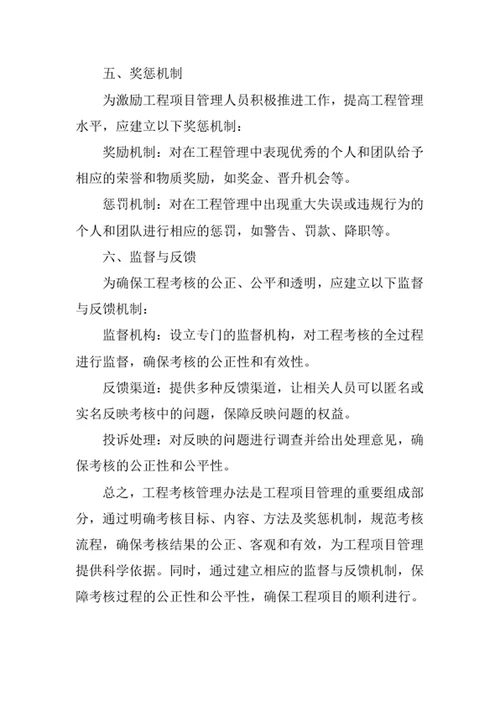 五、奖惩机制

为激励工程项目管理人员积极推进工作，提高工程管理水平，应建立以下奖惩机制：

奖励机制：对在工程管理中表现优秀的个人和团队给予相应的荣誉和物质奖励，如奖金、晋升机会等。

惩罚机制：对在工程管理中出现重大失误或违规行为的个人和团队进行相应的惩罚，如警告、罚款、降职等。

六、监督与反馈

为确保工程考核的公正、公平和透明，应建立以下监督与反馈机制：

监督机构：设立专门的监督机构，对工程考核的全过程进行监督，确保考核的公正性和有效性。

反馈渠道：提供多种反馈渠道，让相关人员可以匿名或实名反映考核中的问题，保障反映问题的权益。

投诉处理：对反映的问题进行调查并给出处理意见，确保考核的公正性和公平性。

总之，工程考核管理办法是工程项目管理的重要组成部分，通过明确考核目标、内容、方法及奖惩机制，规范考核流程，确保考核结果的公正、客观和有效，为工程项目管理提供科学依据。同时，通过建立相应的监督与反馈机制，保障考核过程的公正性和公平性，确保工程项目的顺利进行。